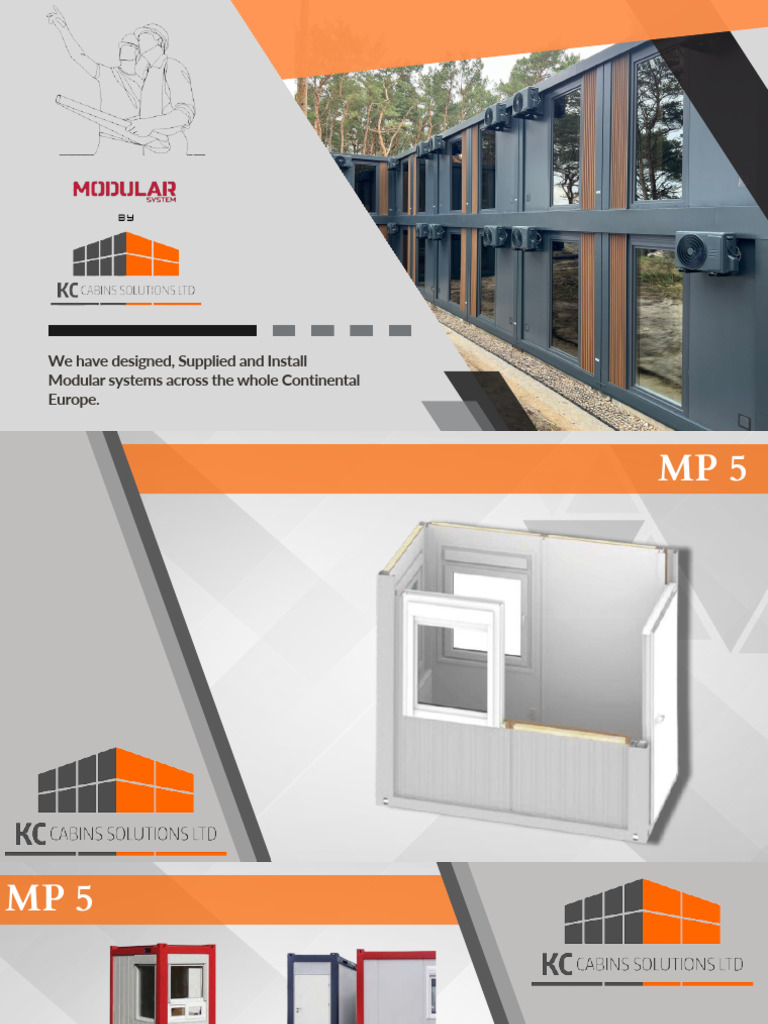 MODULAR
SYSTEM

BY

KC CABINS SOLUTIONS LTD

We have designed, Supplied and Install Modular systems across the whole Continental Europe.

MP 5

KC CABINS SOLUTIONS LTD

MP 5

KC CABINS SOLUTIONS LTD